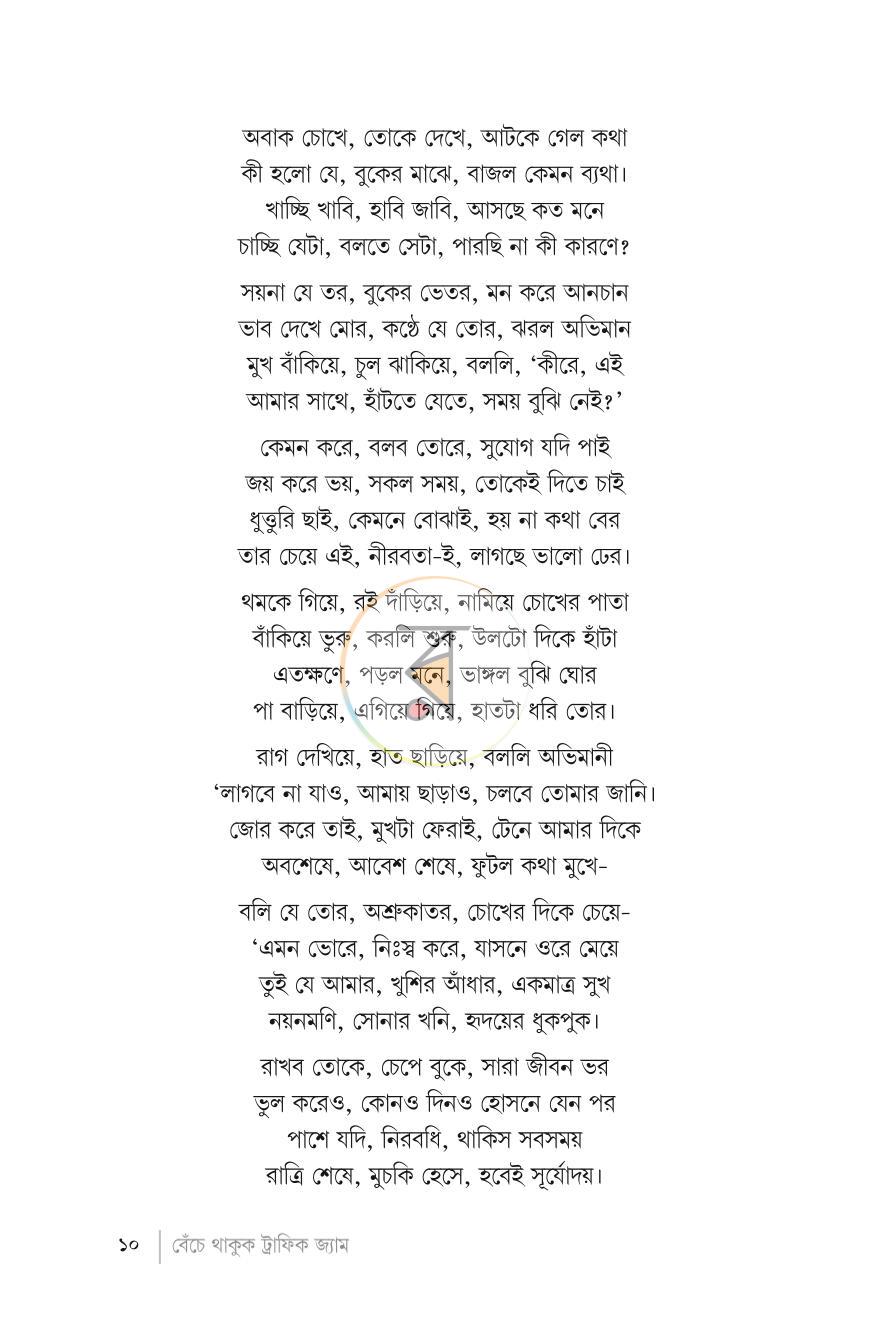 অবাক চোখে, তোকে দেখে, আটকে গেল কথা
কী হলো যে, বুকের মাঝে, বাজল কেমন ব্যথা।
খাচ্ছি খাবি, হাবি জাবি, আসছে কত মনে
চাচ্ছি যেটা, বলতে সেটা, পারছি না কী কারণে?

সয়না যে তর, বুকের ভেতর, মন করে আনচান
ভাব দেখে মোর, কণ্ঠে যে তোর, ঝরল অভিমান
মুখ বাঁকিয়ে, চুল ঝাকিয়ে, বললি, 'কীরে, এই
আমার সাথে, হাঁটতে যেতে, সময় বুঝি নেই?'

কেমন করে, বলব তোরে, সুযোগ যদি পাই
জয় করে ভয়, সকল সময়, তোকেই দিতে চাই
ধুত্তুরি ছাই, কেমনে বোঝাই, হয় না কথা বের
তার চেয়ে এই, নীরবতা-ই, লাগছে ভালো ঢের।

থমকে গিয়ে, রই দাঁড়িয়ে, নামিয়ে চোখের পাতা
বাঁকিয়ে ভুরু, করলি শুরু, উলটো দিকে হাঁটা
এতক্ষণে, পড়ল মনে, ভাঙ্গল বুঝি ঘোর
পা বাড়িয়ে, এগিয়ে গিয়ে, হাতটা ধরি তোর।

রাগ দেখিয়ে, হাত ছাড়িয়ে, বললি অভিমানী
'লাগবে না যাও, আমায় ছাড়াও, চলবে তোমার জানি।
জোর করে তাই, মুখটা ফেরাই, টেনে আমার দিকে
অবশেষে, আবেশ শেষে, ফুটল কথা মুখে-

বলি যে তোর, অশ্রুকাতর, চোখের দিকে চেয়ে-
'এমন ভোরে, নিঃস্ব করে, যাসনে ওরে মেয়ে
তুই যে আমার, খুশির আঁধার, একমাত্র সুখ
নয়নমণি, সোনার খনি, হৃদয়ের ধুকপুক।

রাখব তোকে, চেপে বুকে, সারা জীবন ভর
ভুল করেও, কোনও দিনও হোসনে যেন পর
পাশে যদি, নিরবধি, থাকিস সবসময়
রাত্রি শেষে, মুচকি হেসে, হবেই সূর্যোদয়।

১০ বেঁচে থাকুক ট্রাফিক জ্যাম